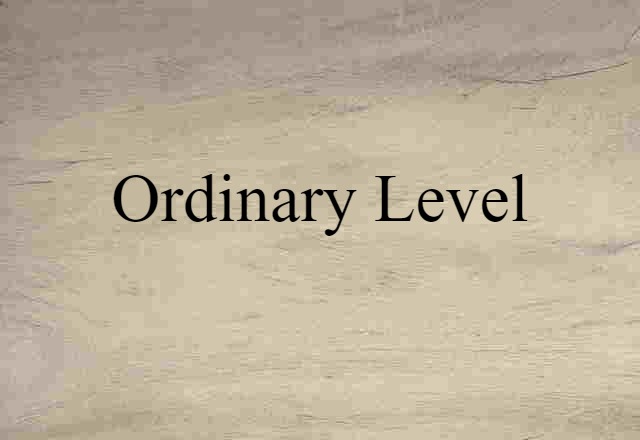 Ordinary Level